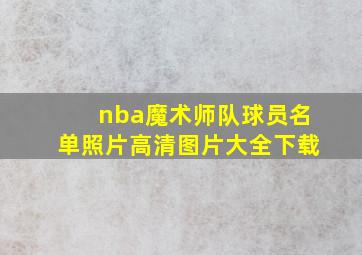 nba魔术师队球员名单照片高清图片大全下载